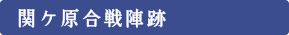 関ヶ原合戦陣跡